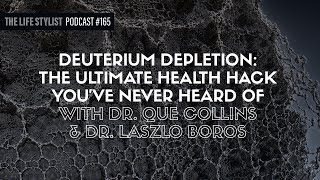 THE LIFE STYLIST PODCAST #165

DEUTERIUM DEPLETION:
THE ULTIMATE HEALTH HACK
YOU'VE NEVER HEARD OF
WITH DR. QUE COLLINS
& DR. LASZLO BOROS